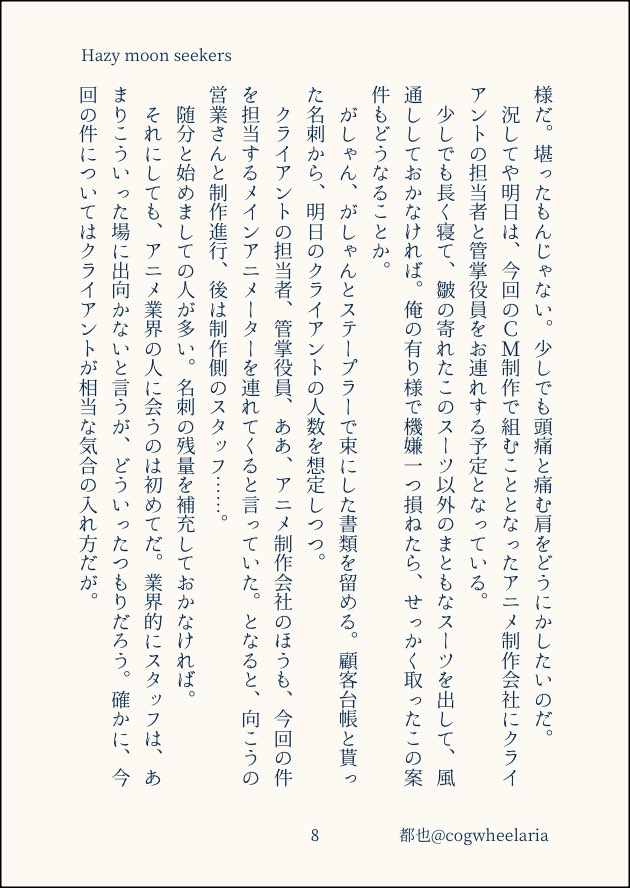 Hazy moon seekers

様だ。堪ったもんじゃない。少しでも頭痛と痛む肩をどうにかしたいのだ。

況してや明日は、今回のＣＭ制作で組むこととなったアニメ制作会社にクライアントの担当者と管掌役員をお連れする予定となっている。

少しでも長く寝て、皺の寄れたこのスーツ以外のまともなスーツを出して、風通ししておかなければ。俺の有り様で機嫌一つ損ねたら、せっかく取ったこの案件もどうなることか。

がしゃん、がしゃんとステープラーで束にした書類を留める。顧客台帳と貰った名刺から、明日のクライアントの人数を想定しつつ。

クライアントの担当者、管掌役員、ああ、アニメ制作会社のほうも、今回の件を担当するメインアニメーターを連れてくると言っていた。となると、向こうの営業さんと制作進行、後は制作側のスタッフ……。

随分と始めましての人が多い。名刺の残量を補充しておかなければ。

それにしても、アニメ業界の人に会うのは初めてだ。業界的にスタッフは、あまりこういった場に出向かないと言うが、どういったつもりだろう。確かに、今回の件についてはクライアントが相当な気合の入れ方だが。

8

都也@cogwheelaria